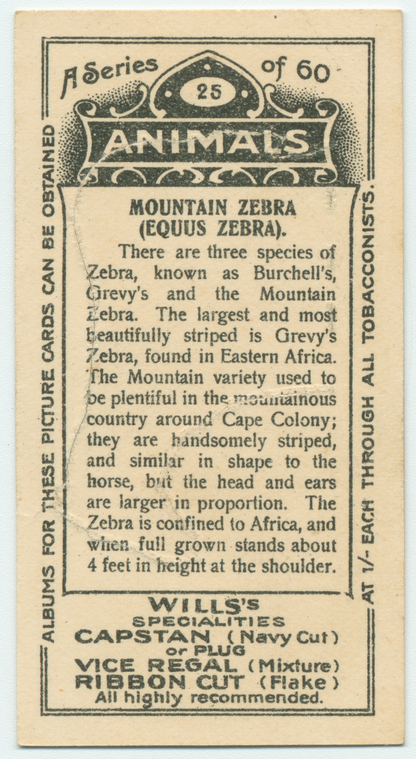 A Series of 60

25

ANIMALS

MOUNTAIN ZEBRA (EQUUS ZEBRA).

There are three species of Zebra, known as Burchell's, Grevy's and the Mountain Zebra. The largest and most beautifully striped is Grevy's Zebra, found in Eastern Africa. The Mountain variety used to be plentiful in the mountainous country around Cape Colony; they are handsomely striped, and similar in shape to the horse, but the head and ears are larger in proportion. The Zebra is confined to Africa, and when full grown stands about 4 feet in height at the shoulder.

WILLS'S
SPECIALITIES
CAPSTAN (Navy Cut)
or PLUG
VICE REGAL (Mixture)
RIBBON CUT (Flake)
All highly recommended.

ALBUMS FOR THESE PICTURE CARDS CAN BE OBTAINED

AT 1/- EACH THROUGH ALL TOBACCONISTS.